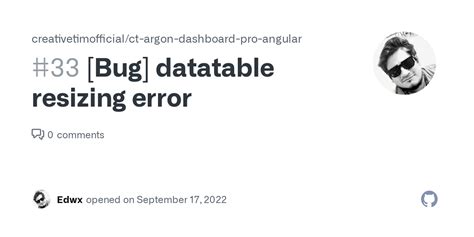 creativetimofficial/ct-argon-dashboard-pro-angular

#33 [Bug] datatable resizing error

0 comments

Edwx opened on September 17, 2022